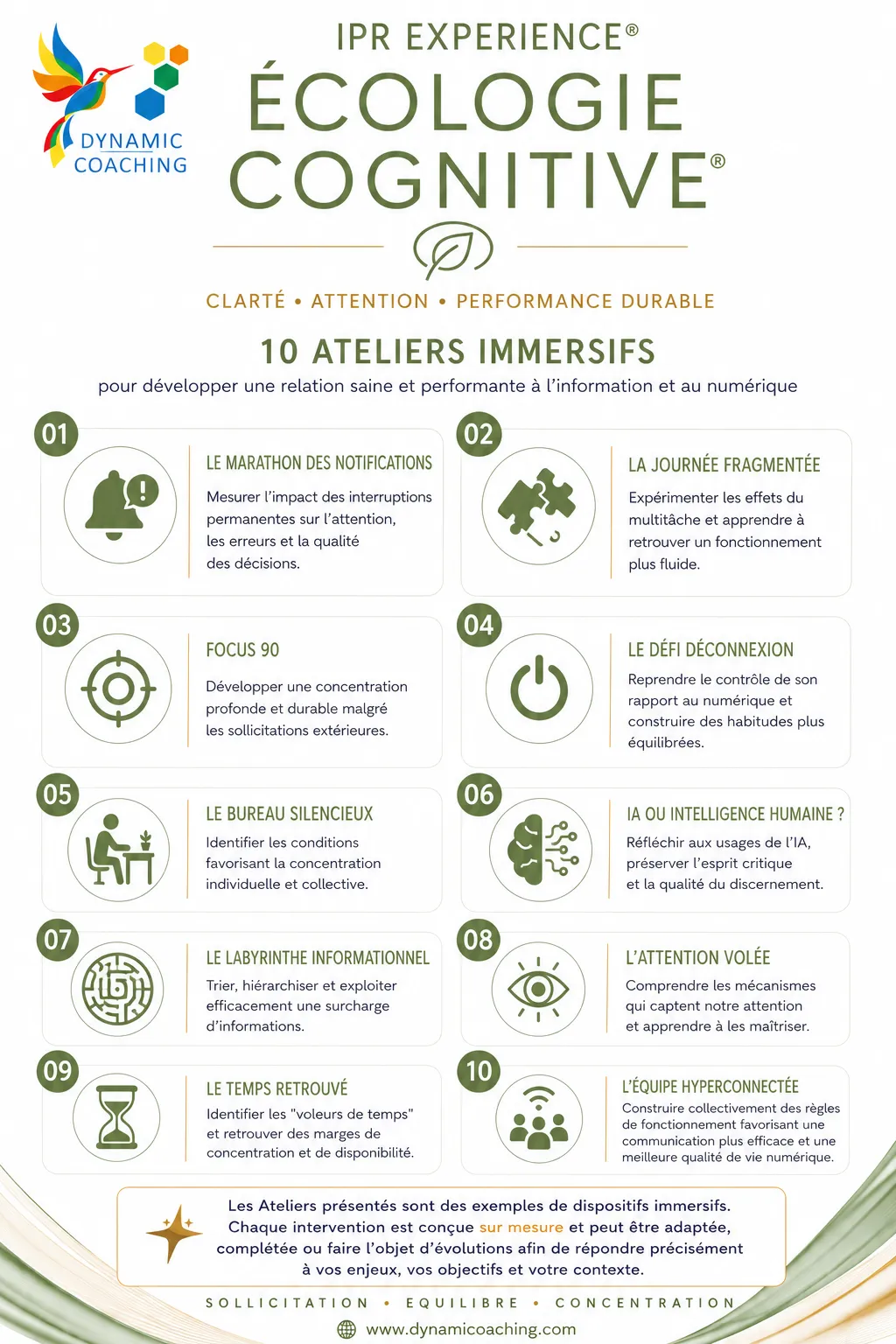 DYNAMIC COACHING

IPR EXPERIENCE®

ÉCOLOGIE COGNITIVE®

CLARTÉ • ATTENTION • PERFORMANCE DURABLE

10 ATELIERS IMMERSIFS

pour développer une relation saine et performante à l'information et au numérique

01

LE MARATHON DES NOTIFICATIONS

Mesurer l'impact des interruptions permanentes sur l'attention, les erreurs et la qualité des décisions.

02

LA JOURNÉE FRAGMENTÉE

Expérimenter les effets du multitâche et apprendre à retrouver un fonctionnement plus fluide.

03

FOCUS 90

Développer une concentration profonde et durable malgré les sollicitations extérieures.

04

LE DÉFI DÉCONNEXION

Reprendre le contrôle de son rapport au numérique et construire des habitudes plus équilibrées.

05

LE BUREAU SILENCIEUX

Identifier les conditions favorisant la concentration individuelle et collective.

06

IA OU INTELLIGENCE HUMAINE ?

Réfléchir aux usages de l'IA, préserver l'esprit critique et la qualité du discernement.

07

LE LABYRINTHE INFORMATIONNEL

Trier, hiérarchiser et exploiter efficacement une surcharge d'informations.

08

L'ATTENTION VOLÉE

Comprendre les mécanismes qui captent notre attention et apprendre à les maîtriser.

09

LE TEMPS RETROUVÉ

Identifier les "voleurs de temps" et retrouver des marges de concentration et de disponibilité.

10

L'ÉQUIPE HYPERCONNECTÉE

Construire collectivement des règles de fonctionnement favorisant une communication plus efficace et une meilleure qualité de vie numérique.

Les Ateliers présentés sont des exemples de dispositifs immersifs. Chaque intervention est conçue sur mesure et peut être adaptée, complétée ou faire l'objet d'évolutions afin de répondre précisément à vos enjeux, vos objectifs et votre contexte.

SOLLICITATION • EQUILIBRE • CONCENTRATION

www.dynamicoaching.com